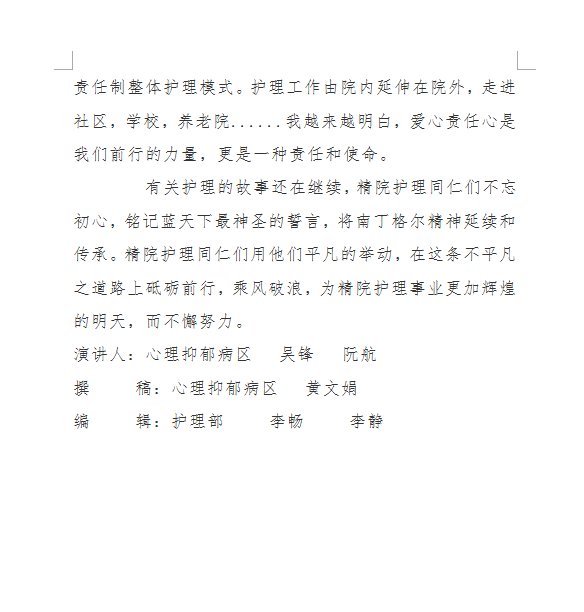 责任制整体护理模式。护理工作由院内延伸在院外，走进社区，学校，养老院......我越来越明白，爱心责任心是我们前行的力量，更是一种责任和使命。

有关护理的故事还在继续，精院护理同仁们不忘初心，铭记蓝天下最神圣的誓言，将南丁格尔精神延续和传承。精院护理同仁们用他们平凡的举动，在这条不平凡之道路上砥砺前行，乘风破浪，为精院护理事业更加辉煌的明天，而不懈努力。

演讲人：心理抑郁病区　吴锋　阮航

撰　稿：心理抑郁病区　黄文娟

编　辑：护理部　李畅　李静